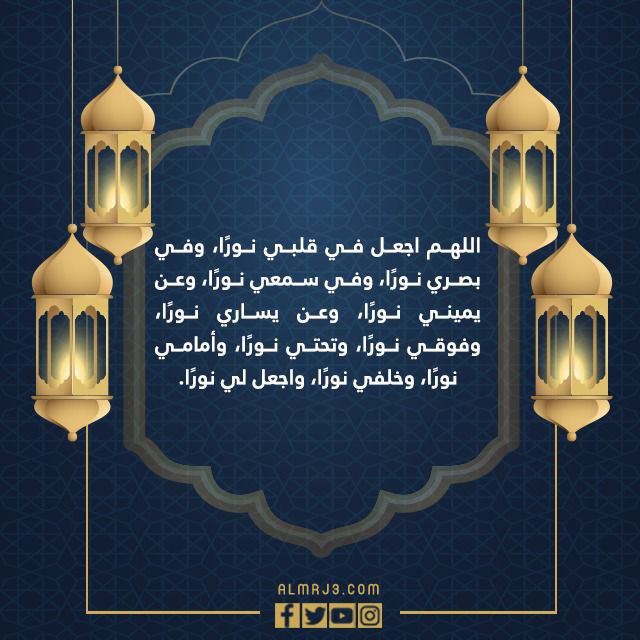 اللهم اجعل في قلبي نورًا، وفي بصري نورًا، وفي سمعي نورًا، وعن يميني نورًا، وعن يساري نورًا، وفوقي نورًا، وتحتي نورًا، وأمامي نورًا، وخلفي نورًا، واجعل لي نورًا.

ALMRJ3.COM